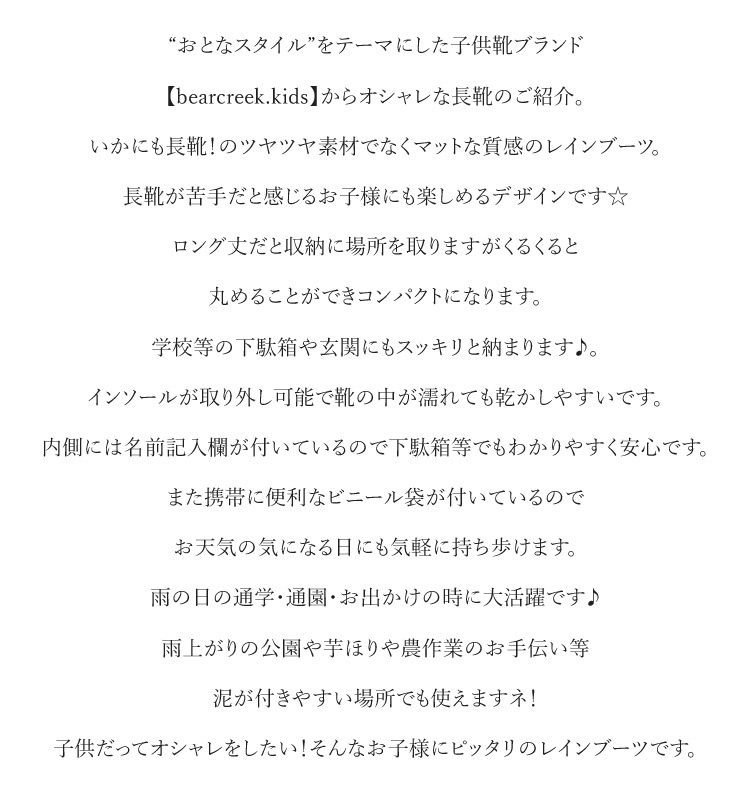 “おとなスタイル”をテーマにした子供靴ブランド

【bearcreek.kids】からオシャレな長靴のご紹介。

いかにも長靴！のツヤツヤ素材でなくマットな質感のレインブーツ。

長靴が苦手だと感じるお子様にも楽しめるデザインです☆

ロング丈だと収納に場所を取りますがくるくると

丸めることができコンパクトになります。

学校等の下駄箱や玄関にもスッキリと納まります♪。

インソールが取り外し可能で靴の中が濡れても乾かしやすいです。

内側には名前記入欄が付いているので下駄箱等でもわかりやすく安心です。

また携帯に便利なビニール袋が付いているので

お天気の気になる日にも気軽に持ち歩けます。

雨の日の通学・通園・お出かけの時に大活躍です♪

雨上がりの公園や芋ほりや農作業のお手伝い等

泥が付きやすい場所でも使えますネ！

子供だってオシャレをしたい！そんなお子様にピッタリのレインブーツです。